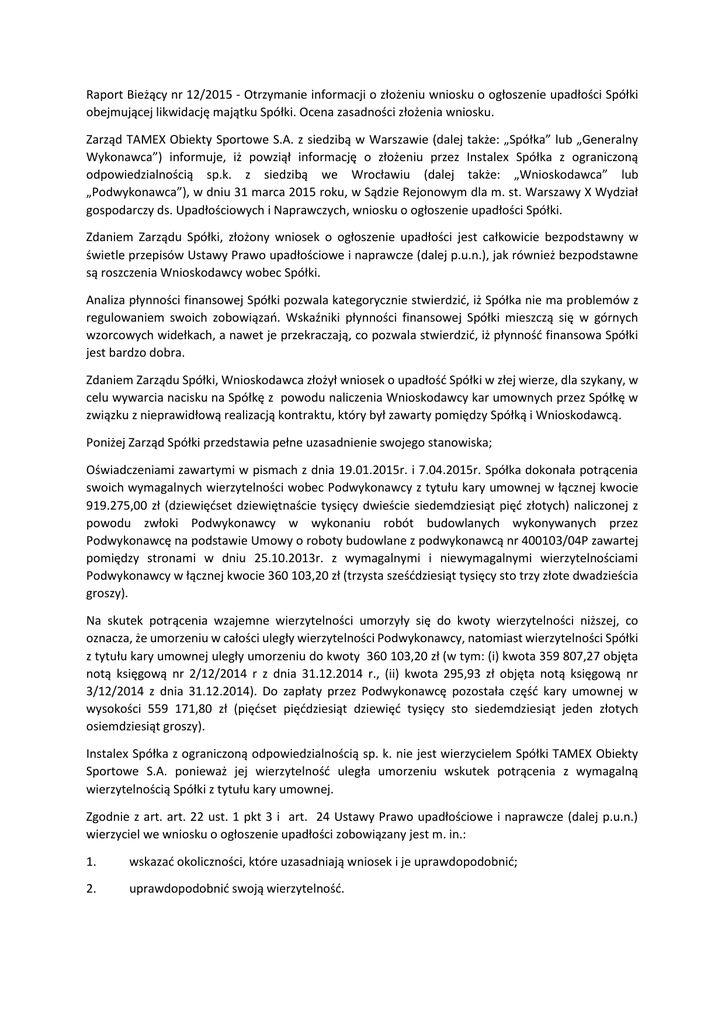 Raport Bieżący nr 12/2015 - Otrzymanie informacji o złożeniu wniosku o ogłoszenie upadłości Spółki obejmującej likwidację majątku Spółki. Ocena zasadności złożenia wniosku.

Zarząd TAMEX Obiekty Sportowe S.A. z siedzibą w Warszawie (dalej także: „Spółka" lub „Generalny Wykonawca") informuje, iż powziął informację o złożeniu przez Instalex Spółka z ograniczoną odpowiedzialnością sp.k. z siedzibą we Wrocławiu (dalej także: „Wnioskodawca" lub „Podwykonawca"), w dniu 31 marca 2015 roku, w Sądzie Rejonowym dla m. st. Warszawy X Wydział gospodarczy ds. Upadłościowych i Naprawczych, wniosku o ogłoszenie upadłości Spółki.

Zdaniem Zarządu Spółki, złożony wniosek o ogłoszenie upadłości jest całkowicie bezpodstawny w świetle przepisów Ustawy Prawo upadłościowe i naprawcze (dalej p.u.n.), jak również bezpodstawne są roszczenia Wnioskodawcy wobec Spółki.

Analiza płynności finansowej Spółki pozwala kategorycznie stwierdzić, iż Spółka nie ma problemów z regulowaniem swoich zobowiązań. Wskaźniki płynności finansowej Spółki mieszczą się w górnych wzorcowych widełkach, a nawet je przekraczają, co pozwala stwierdzić, iż płynność finansowa Spółki jest bardzo dobra.

Zdaniem Zarządu Spółki, Wnioskodawca złożył wniosek o upadłość Spółki w złej wierze, dla szykany, w celu wywarcia nacisku na Spółkę z powodu naliczenia Wnioskodawcy kar umownych przez Spółkę w związku z nieprawidłową realizacją kontraktu, który był zawarty pomiędzy Spółką i Wnioskodawcą.

Poniżej Zarząd Spółki przedstawia pełne uzasadnienie swojego stanowiska;

Oświadczeniami zawartymi w pismach z dnia 19.01.2015r. i 7.04.2015r. Spółka dokonała potrącenia swoich wymagalnych wierzytelności wobec Podwykonawcy z tytułu kary umownej w łącznej kwocie 919.275,00 zł (dziewięćset dziewiętnaście tysięcy dwieście siedemdziesiąt pięć złotych) naliczonej z powodu zwłoki Podwykonawcy w wykonaniu robót budowlanych wykonywanych przez Podwykonawcę na podstawie Umowy o roboty budowlane z podwykonawcą nr 400103/04P zawartej pomiędzy stronami w dniu 25.10.2013r. z wymagalnymi i niewymagalnymi wierzytelnościami Podwykonawcy w łącznej kwocie 360 103,20 zł (trzysta sześćdziesiąt tysięcy sto trzy złote dwadzieścia groszy).

Na skutek potrącenia wzajemne wierzytelności umorzyły się do kwoty wierzytelności niższej, co oznacza, że umorzeniu w całości uległy wierzytelności Podwykonawcy, natomiast wierzytelności Spółki z tytułu kary umownej uległy umorzeniu do kwoty 360 103,20 zł (w tym: (i) kwota 359 807,27 objęta notą księgową nr 2/12/2014 r z dnia 31.12.2014 r., (ii) kwota 295,93 zł objęta notą księgową nr 3/12/2014 z dnia 31.12.2014). Do zapłaty przez Podwykonawcę pozostała część kary umownej w wysokości 559 171,80 zł (pięćset pięćdziesiąt dziewięć tysięcy sto siedemdziesiąt jeden złotych osiemdziesiąt groszy).

Instalex Spółka z ograniczoną odpowiedzialnością sp. k. nie jest wierzycielem Spółki TAMEX Obiekty Sportowe S.A. ponieważ jej wierzytelność uległa umorzeniu wskutek potrącenia z wymagalną wierzytelnością Spółki z tytułu kary umownej.

Zgodnie z art. art. 22 ust. 1 pkt 3 i art. 24 Ustawy Prawo upadłościowe i naprawcze (dalej p.u.n.) wierzyciel we wniosku o ogłoszenie upadłości zobowiązany jest m. in.:

1. wskazać okoliczności, które uzasadniają wniosek i je uprawdopodobnić;

2. uprawdopodobnić swoją wierzytelność.